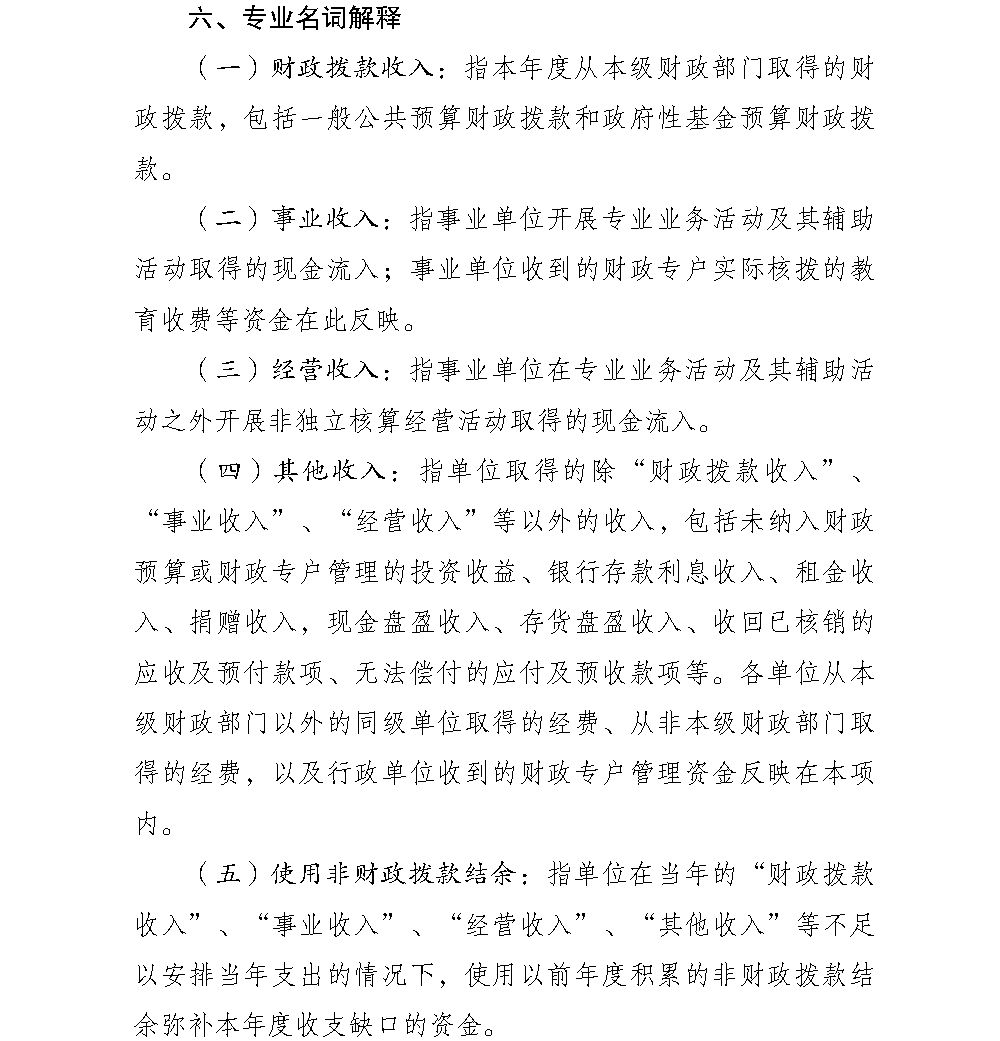 六、专业名词解释

（一）财政拨款收入：指本年度从本级财政部门取得的财政拨款，包括一般公共预算财政拨款和政府性基金预算财政拨款。

（二）事业收入：指事业单位开展专业业务活动及其辅助活动取得的现金流入；事业单位收到的财政专户实际核拨的教育收费等资金在此反映。

（三）经营收入：指事业单位在专业业务活动及其辅助活动之外开展非独立核算经营活动取得的现金流入。

（四）其他收入：指单位取得的除“财政拨款收入”、“事业收入”、“经营收入”等以外的收入，包括未纳入财政预算或财政专户管理的投资收益、银行存款利息收入、租金收入、捐赠收入，现金盘盈收入、存货盘盈收入、收回已核销的应收及预付款项、无法偿付的应付及预收款项等。各单位从本级财政部门以外的同级单位取得的经费、从非本级财政部门取得的经费，以及行政单位收到的财政专户管理资金反映在本项内。

（五）使用非财政拨款结余：指单位在当年的“财政拨款收入”、“事业收入”、“经营收入”、“其他收入”等不足以安排当年支出的情况下，使用以前年度积累的非财政拨款结余弥补本年度收支缺口的资金。